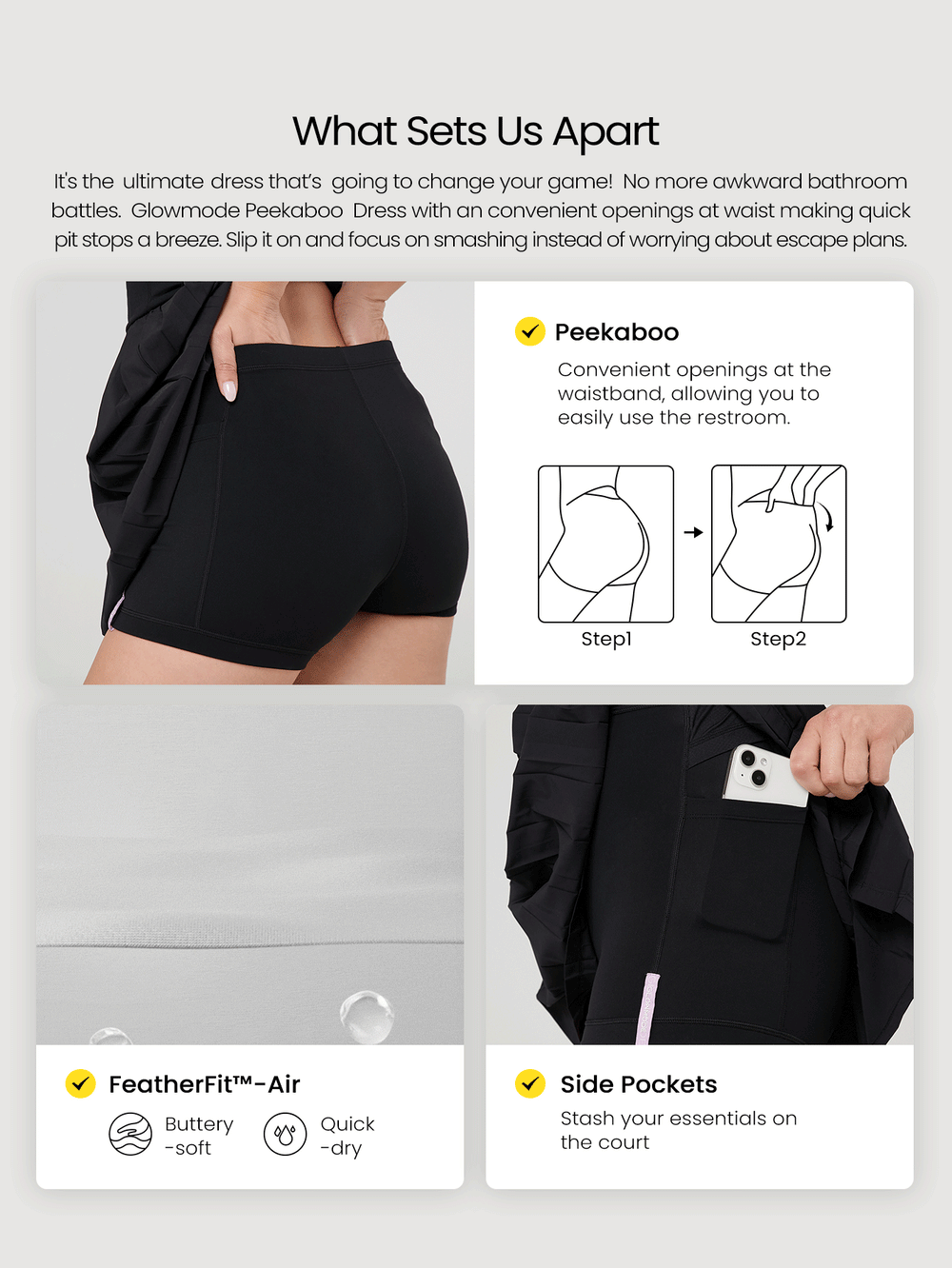 What Sets Us Apart

It's the ultimate dress that's going to change your game! No more awkward bathroom battles. Glowmode Peekaboo Dress with an convenient openings at waist making quick pit stops a breeze. Slip it on and focus on smashing instead of worrying about escape plans.

Peekaboo

Convenient openings at the waistband, allowing you to easily use the restroom.

Step1

Step2

FeatherFit™-Air

Buttery
-soft

Quick
-dry

Side Pockets

Stash your essentials on the court